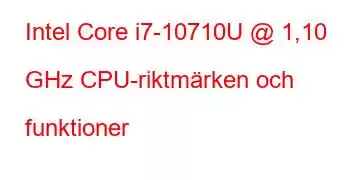 Intel Core i7-10710U @ 1,10 GHz CPU-riktmärken och funktioner